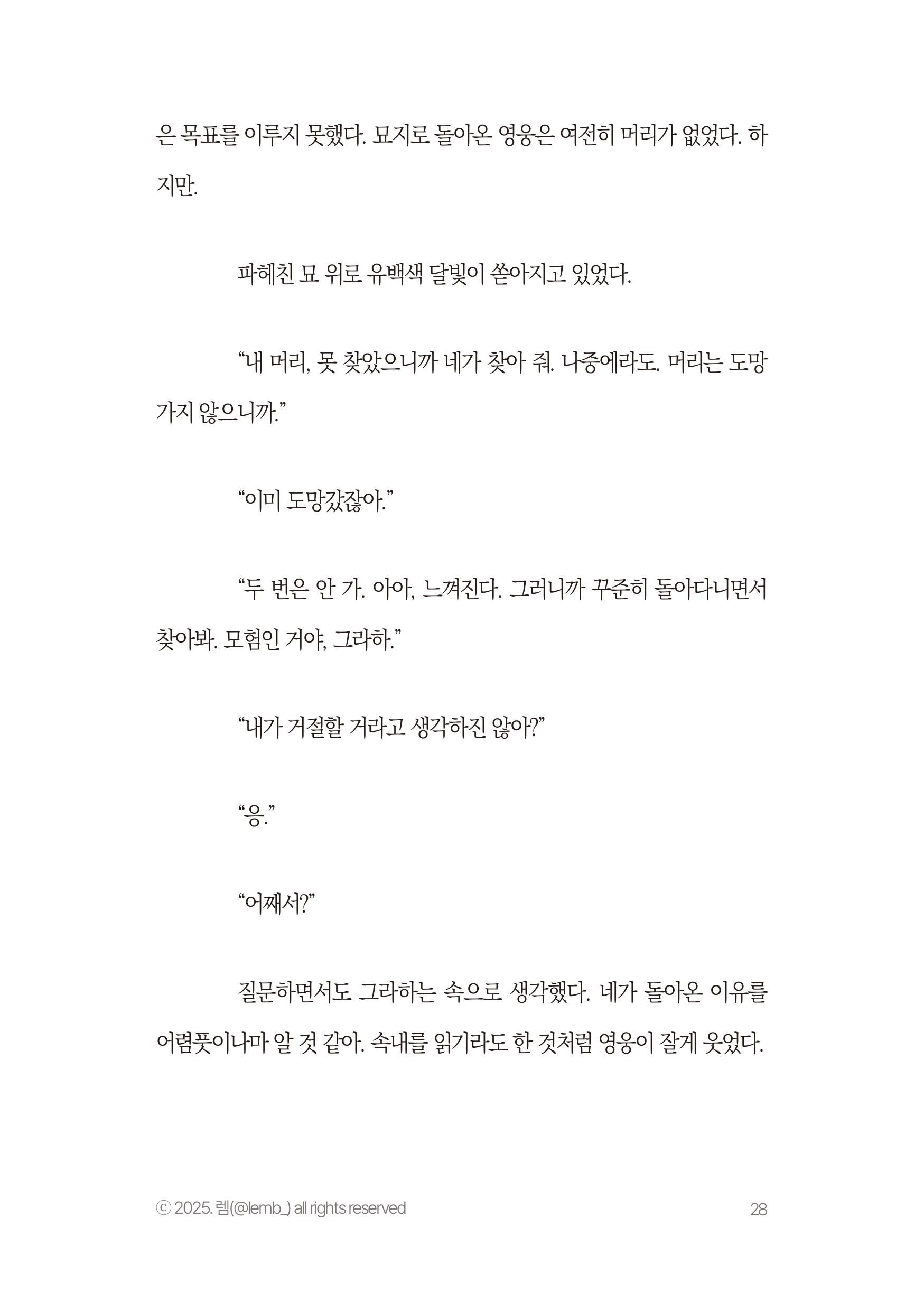 은 목표를 이루지 못했다. 묘지로 돌아온 영웅은 여전히 머리가 없었다. 하지만.

파헤친 묘 위로 유백색 달빛이 쏟아지고 있었다.

“내 머리, 못 찾았으니까 네가 찾아 줘. 나중에라도. 머리는 도망가지 않으니까.”

“이미 도망갔잖아.”

“두 번은 안 가. 아아, 느껴진다. 그러니까 꾸준히 돌아다니면서 찾아봐. 모험인 거야, 그라하.”

“내가 거절할 거라고 생각하진 않아?”

“응.”

“어째서?”

질문하면서도 그라하는 속으로 생각했다. 네가 돌아온 이유를 어렴풋이나마 알 것 같아. 속내를 읽기라도 한 것처럼 영웅이 잘게 웃었다.

ⓒ 2025. 렘(@lemb_) all rights reserved

28